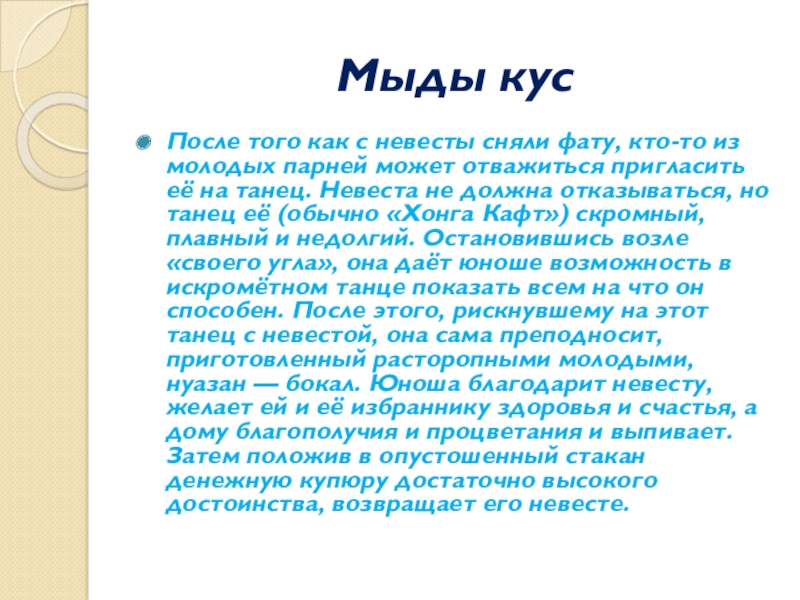 Мыды кус

• После того как с невесты сняли фату, кто-то из молодых парней может отважиться пригласить её на танец. Невеста не должна отказываться, но танец её (обычно «Хонга Кафт») скромный, плавный и недолгий. Остановившись возле «своего угла», она даёт юноше возможность в искромётном танце показать всем на что он способен. После этого, рискнувшему на этот танец с невестой, она сама преподносит, приготовленный расторопными молодыми, нуазан — бокал. Юноша благодарит невесту, желает ей и её избраннику здоровья и счастья, а дому благополучия и процветания и выпивает. Затем положив в опустошенный стакан денежную купюру достаточно высокого достоинства, возвращает его невесте.